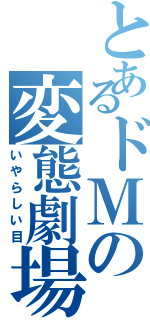 とあるドMの

変態劇場

いやらしい目